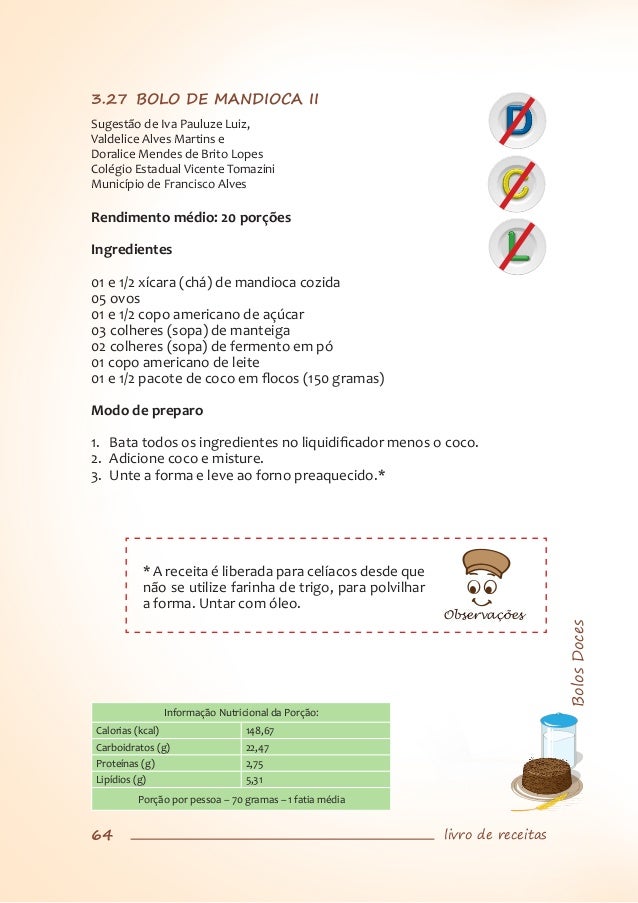 3.27 BOLO DE MANDIOCA II

Sugestão de Iva Pauluze Luiz,
Valdelice Alves Martins e
Doralice Mendes de Brito Lopes
Colégio Estadual Vicente Tomazini
Município de Francisco Alves

D
C
L

Rendimento médio: 20 porções

Ingredientes

01 e 1/2 xícara (chá) de mandioca cozida
05 ovos
01 e 1/2 copo americano de açúcar
03 colheres (sopa) de manteiga
02 colheres (sopa) de fermento em pó
01 copo americano de leite
01 e 1/2 pacote de coco em flocos (150 gramas)

Modo de preparo

1. Bata todos os ingredientes no liquidificador menos o coco.
2. Adicione coco e misture.
3. Unte a forma e leve ao forno preaquecido.*

* A receita é liberada para celíacos desde que não se utilize farinha de trigo, para polvilhar a forma. Untar com óleo.

Observações

Bolos Doces

| Informação Nutricional da Porção: | |
|---|---|
| Calorias (kcal) | 148,67 |
| Carboidratos (g) | 22,47 |
| Proteínas (g) | 2,75 |
| Lipídios (g) | 5,31 |
| Porção por pessoa – 70 gramas – 1 fatia média | |

64 livro de receitas